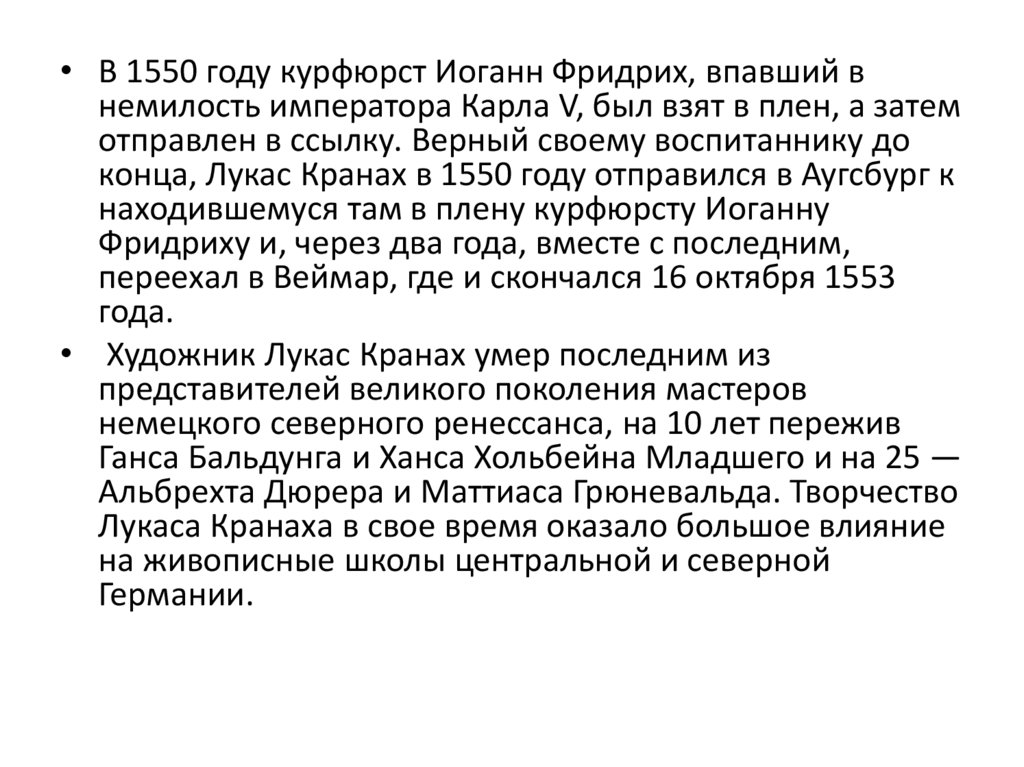 • В 1550 году курфюрст Иоганн Фридрих, впавший в немилость императора Карла V, был взят в плен, а затем отправлен в ссылку. Верный своему воспитаннику до конца, Лукас Кранах в 1550 году отправился в Аугсбург к находившемуся там в плену курфюрсту Иоганну Фридриху и, через два года, вместе с последним, переехал в Веймар, где и скончался 16 октября 1553 года.

• Художник Лукас Кранах умер последним из представителей великого поколения мастеров немецкого северного ренессанса, на 10 лет пережив Ганса Бальдунга и Ханса Хольбейна Младшего и на 25 — Альбрехта Дюрера и Маттиаса Грюневальда. Творчество Лукаса Кранаха в свое время оказало большое влияние на живописные школы центральной и северной Германии.